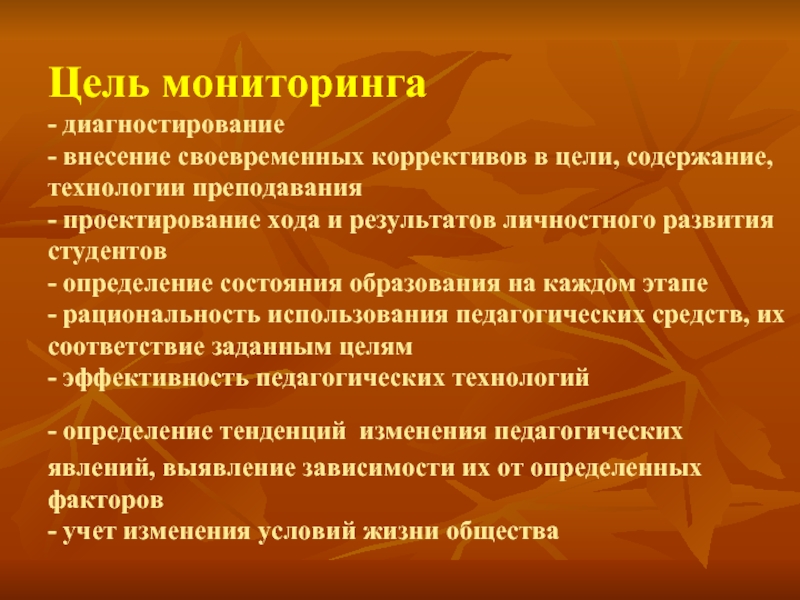 Цель мониторинга
- диагностирование
- внесение своевременных коррективов в цели, содержание, технологии преподавания
- проектирование хода и результатов личностного развития студентов
- определение состояния образования на каждом этапе
- рациональность использования педагогических средств, их соответствие заданным целям
- эффективность педагогических технологий

- определение тенденций изменения педагогических явлений, выявление зависимости их от определенных факторов
- учет изменения условий жизни общества